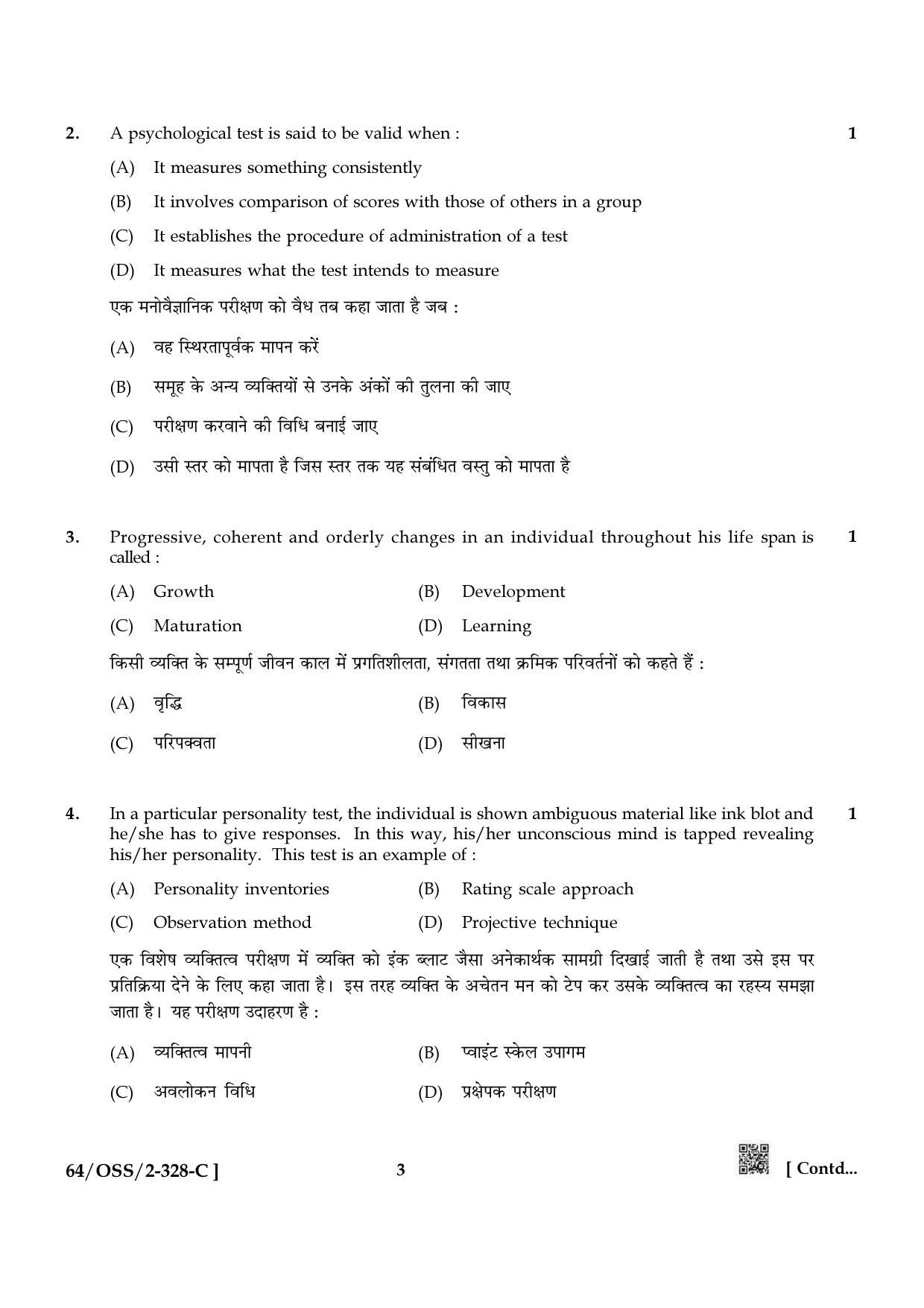 2. A psychological test is said to be valid when : 1

(A) It measures something consistently

(B) It involves comparison of scores with those of others in a group

(C) It establishes the procedure of administration of a test

(D) It measures what the test intends to measure

एक मनोवैज्ञानिक परीक्षण को वैध तब कहा जाता है जब :

(A) वह स्थिरतापूर्वक मापन करें

(B) समूह के अन्य व्यक्तियों से उनके अंकों की तुलना की जाए

(C) परीक्षण करवाने की विधि बनाई जाए

(D) उसी स्तर को मापता है जिस स्तर तक यह संबंधित वस्तु को मापता है

3. Progressive, coherent and orderly changes in an individual throughout his life span is called : 1

(A) Growth (B) Development

(C) Maturation (D) Learning

किसी व्यक्ति के सम्पूर्ण जीवन काल में प्रगतिशीलता, संगतता तथा क्रमिक परिवर्तनों को कहते हैं :

(A) वृद्धि (B) विकास

(C) परिपक्वता (D) सीखना

4. In a particular personality test, the individual is shown ambiguous material like ink blot and he/she has to give responses. In this way, his/her unconscious mind is tapped revealing his/her personality. This test is an example of : 1

(A) Personality inventories (B) Rating scale approach

(C) Observation method (D) Projective technique

एक विशेष व्यक्तित्व परीक्षण में व्यक्ति को इंक ब्लाट जैसा अनेकार्थक सामग्री दिखाई जाती है तथा उसे इस पर प्रतिक्रिया देने के लिए कहा जाता है। इस तरह व्यक्ति के अचेतन मन को टेप कर उसके व्यक्तित्व का रहस्य समझा जाता है। यह परीक्षण उदाहरण है :

(A) व्यक्तित्व मापनी (B) प्वाइंट स्केल उपागम

(C) अवलोकन विधि (D) प्रक्षेपक परीक्षण

64/OSS/2-328-C ] 3 [ Contd...